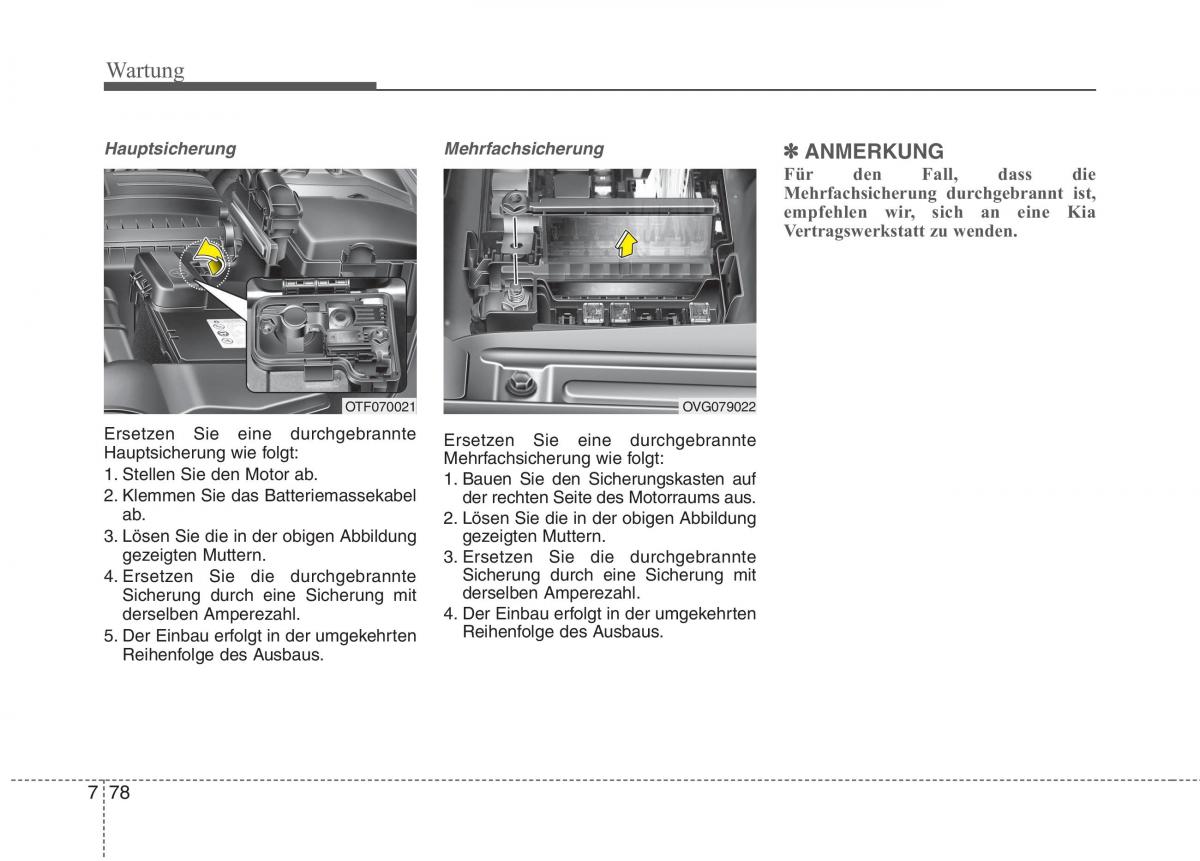 Wartung

Hauptsicherung

OTF070021

Ersetzen Sie eine durchgebrannte Hauptsicherung wie folgt:
1. Stellen Sie den Motor ab.
2. Klemmen Sie das Batteriemassekabel ab.
3. Lösen Sie die in der obigen Abbildung gezeigten Muttern.
4. Ersetzen Sie die durchgebrannte Sicherung durch eine Sicherung mit derselben Amperezahl.
5. Der Einbau erfolgt in der umgekehrten Reihenfolge des Ausbaus.

Mehrfachsicherung

OVG079022

Ersetzen Sie eine durchgebrannte Mehrfachsicherung wie folgt:
1. Bauen Sie den Sicherungskasten auf der rechten Seite des Motorraums aus.
2. Lösen Sie die in der obigen Abbildung gezeigten Muttern.
3. Ersetzen Sie die durchgebrannte Sicherung durch eine Sicherung mit derselben Amperezahl.
4. Der Einbau erfolgt in der umgekehrten Reihenfolge des Ausbaus.

✽ ANMERKUNG
Für den Fall, dass die Mehrfachsicherung durchgebrannt ist, empfehlen wir, sich an eine Kia Vertragswerkstatt zu wenden.

7 78